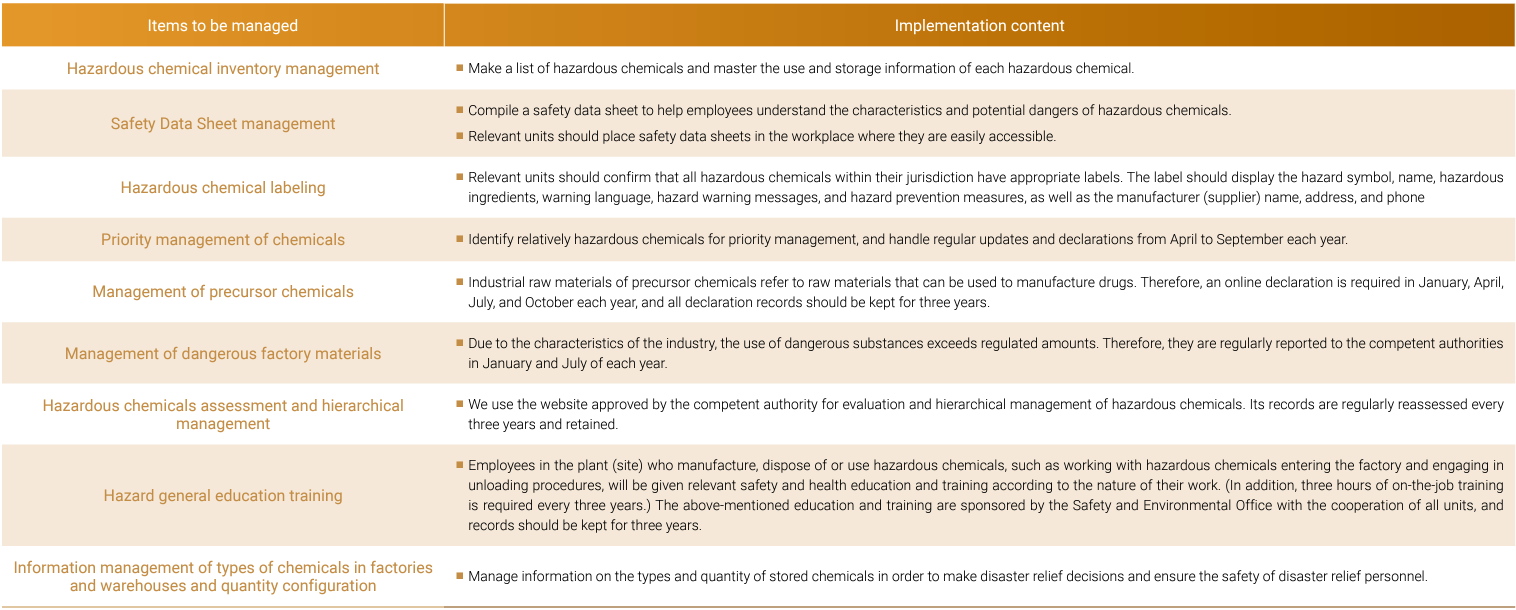 | Items to be managed | Implementation content |
|---|---|
| Hazardous chemical inventory management | ■ Make a list of hazardous chemicals and master the use and storage information of each hazardous chemical. |
| Safety Data Sheet management | ■ Compile a safety data sheet to help employees understand the characteristics and potential dangers of hazardous chemicals. ■ Relevant units should place safety data sheets in the workplace where they are easily accessible. |
| Hazardous chemical labeling | ■ Relevant units should confirm that all hazardous chemicals within their jurisdiction have appropriate labels. The label should display the hazard symbol, name, hazardous ingredients, warning language, hazard warning messages, and hazard prevention measures, as well as the manufacturer (supplier) name, address, and phone |
| Priority management of chemicals | ■ Identify relatively hazardous chemicals for priority management, and handle regular updates and declarations from April to September each year. |
| Management of precursor chemicals | ■ Industrial raw materials of precursor chemicals refer to raw materials that can be used to manufacture drugs. Therefore, an online declaration is required in January, April, July, and October each year, and all declaration records should be kept for three years. |
| Management of dangerous factory materials | ■ Due to the characteristics of the industry, the use of dangerous substances exceeds regulated amounts. Therefore, they are regularly reported to the competent authorities in January and July of each year. |
| Hazardous chemicals assessment and hierarchical management | ■ We use the website approved by the competent authority for evaluation and hierarchical management of hazardous chemicals. Its records are regularly reassessed every three years and retained. |
| Hazard general education training | ■ Employees in the plant (site) who manufacture, dispose of or use hazardous chemicals, such as working with hazardous chemicals entering the factory and engaging in unloading procedures, will be given relevant safety and health education and training according to the nature of their work. (In addition, three hours of on-the-job training is required every three years.) The above-mentioned education and training are sponsored by the Safety and Environmental Office with the cooperation of all units, and records should be kept for three years. |
| Information management of types of chemicals in factories and warehouses and quantity configuration | ■ Manage information on the types and quantity of stored chemicals in order to make disaster relief decisions and ensure the safety of disaster relief personnel. |